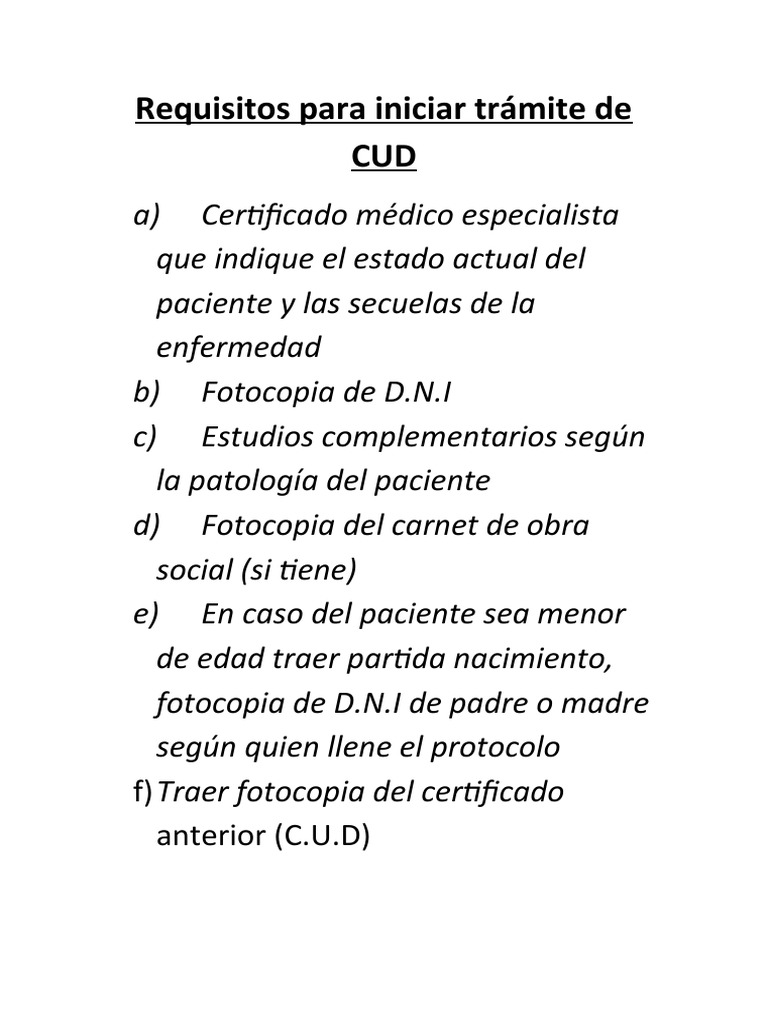 Requisitos para iniciar trámite de CUD

a) Certificado médico especialista que indique el estado actual del paciente y las secuelas de la enfermedad
b) Fotocopia de D.N.I
c) Estudios complementarios según la patología del paciente
d) Fotocopia del carnet de obra social (si tiene)
e) En caso del paciente sea menor de edad traer partida nacimiento, fotocopia de D.N.I de padre o madre según quien llene el protocolo
f) Traer fotocopia del certificado anterior (C.U.D)